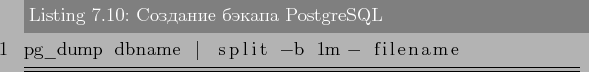 Listing 7.10: Создание бэкапа PostgreSQL

1 pg_dump dbname | split −b 1m − filename